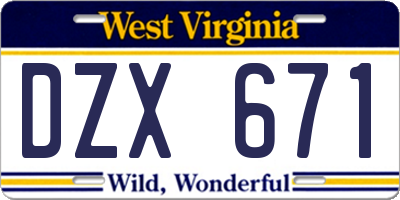 West Virginia

DZX 671

Wild, Wonderful